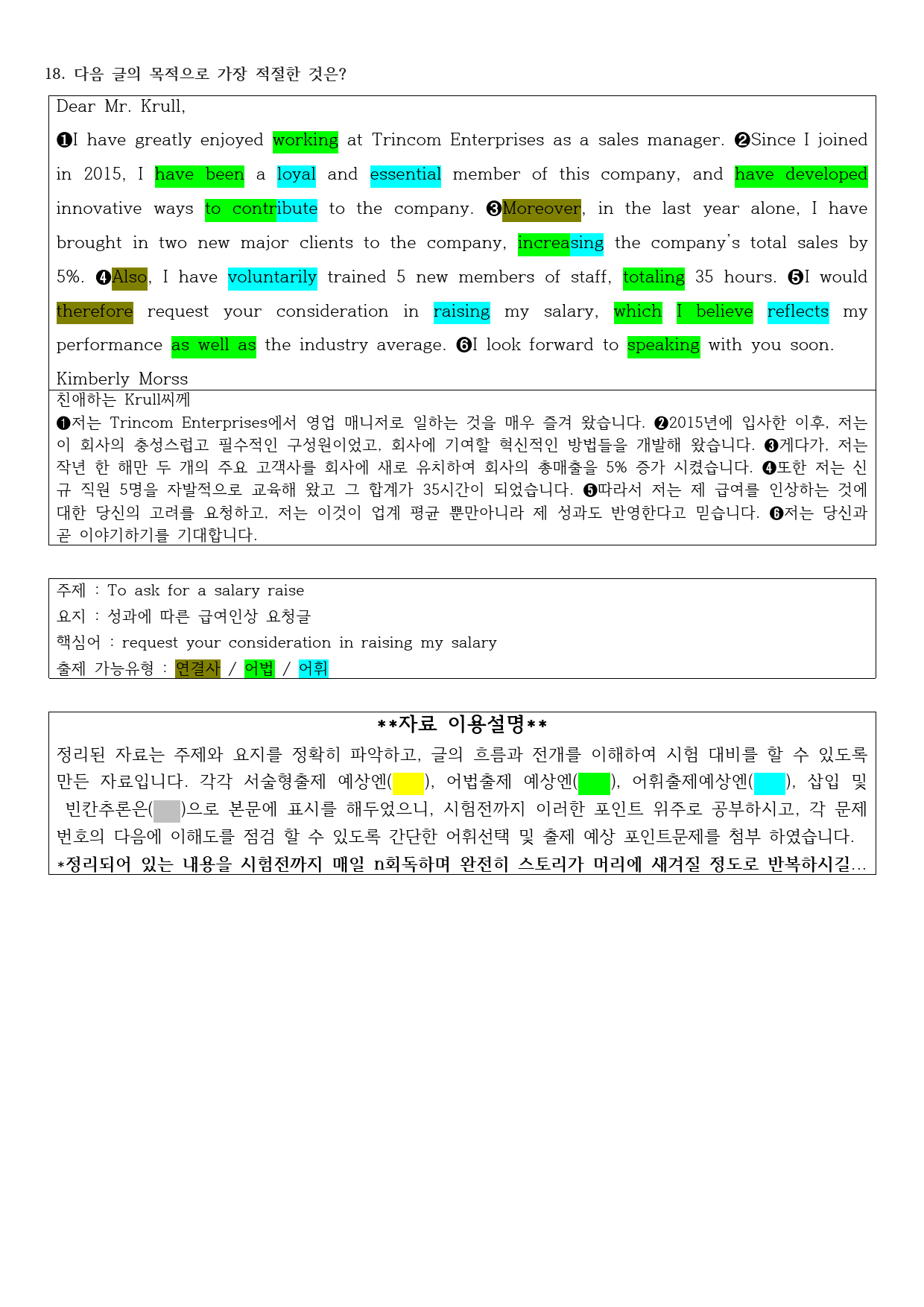 18. 다음 글의 목적으로 가장 적절한 것은?

Dear Mr. Krull,

❶I have greatly enjoyed working at Trincom Enterprises as a sales manager. ❷Since I joined in 2015, I have been a loyal and essential member of this company, and have developed innovative ways to contribute to the company. ❸Moreover, in the last year alone, I have brought in two new major clients to the company, increasing the company's total sales by 5%. ❹Also, I have voluntarily trained 5 new members of staff, totaling 35 hours. ❺I would therefore request your consideration in raising my salary, which I believe reflects my performance as well as the industry average. ❻I look forward to speaking with you soon.

Kimberly Morss

친애하는 Krull씨께
❶저는 Trincom Enterprises에서 영업 매니저로 일하는 것을 매우 즐겨 왔습니다. ❷2015년에 입사한 이후, 저는 이 회사의 충성스럽고 필수적인 구성원이었고, 회사에 기여할 혁신적인 방법들을 개발해 왔습니다. ❸게다가, 저는 작년 한 해만 두 개의 주요 고객사를 회사에 새로 유치하여 회사의 총매출을 5% 증가 시켰습니다. ❹또한 저는 신규 직원 5명을 자발적으로 교육해 왔고 그 합계가 35시간이 되었습니다. ❺따라서 저는 제 급여를 인상하는 것에 대한 당신의 고려를 요청하고, 저는 이것이 업계 평균 뿐만아니라 제 성과도 반영한다고 믿습니다. ❻저는 당신과 곧 이야기하기를 기대합니다.

주제 : To ask for a salary raise
요지 : 성과에 따른 급여인상 요청글
핵심어 : request your consideration in raising my salary
출제 가능유형 : 연결사 / 어법 / 어휘

**자료 이용설명**
정리된 자료는 주제와 요지를 정확히 파악하고, 글의 흐름과 전개를 이해하여 시험 대비를 할 수 있도록 만든 자료입니다. 각각 서술형출제 예상엔( ), 어법출제 예상엔( ), 어휘출제예상엔( ), 삽입 및 빈칸추론은( )으로 본문에 표시를 해두었으니, 시험전까지 이러한 포인트 위주로 공부하시고, 각 문제 번호의 다음에 이해도를 점검 할 수 있도록 간단한 어휘선택 및 출제 예상 포인트문제를 첨부 하였습니다.
*정리되어 있는 내용을 시험전까지 매일 n회독하며 완전히 스토리가 머리에 새겨질 정도로 반복하시길...